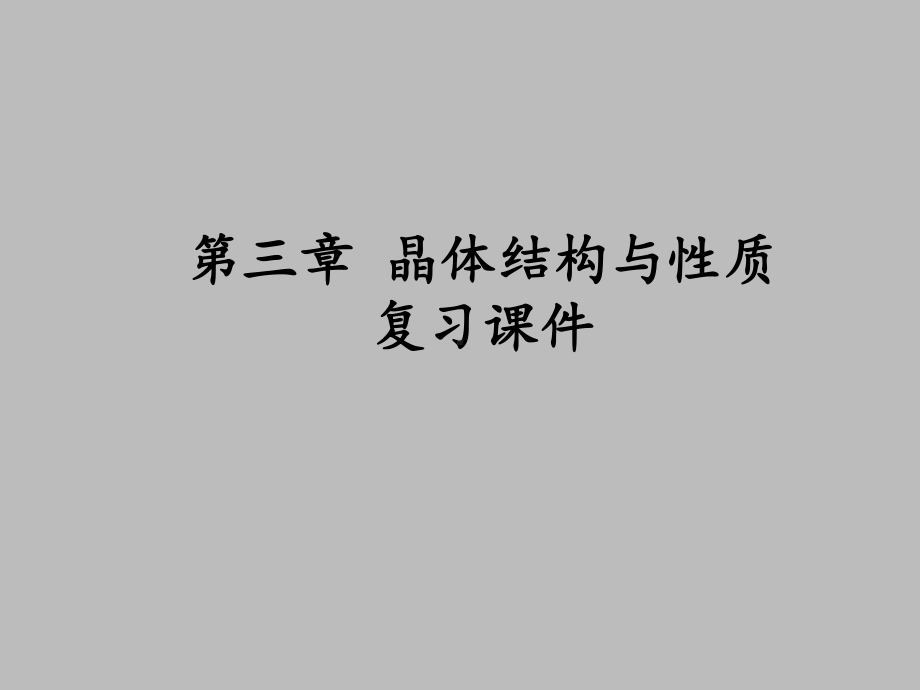 第三章 晶体结构与性质
复习课件